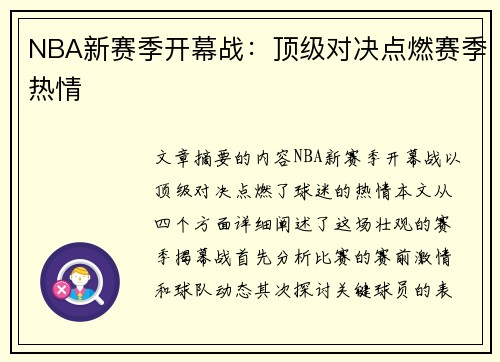 NBA新赛季开幕战：顶级对决点燃赛季热情

文章摘要的内容NBA新赛季开幕战以顶级对决点燃了球迷的热情本文从四个方面详细阐述了这场壮观的赛季揭幕战首先分析比赛的赛前激情和球队动态其次探讨关键球员的表